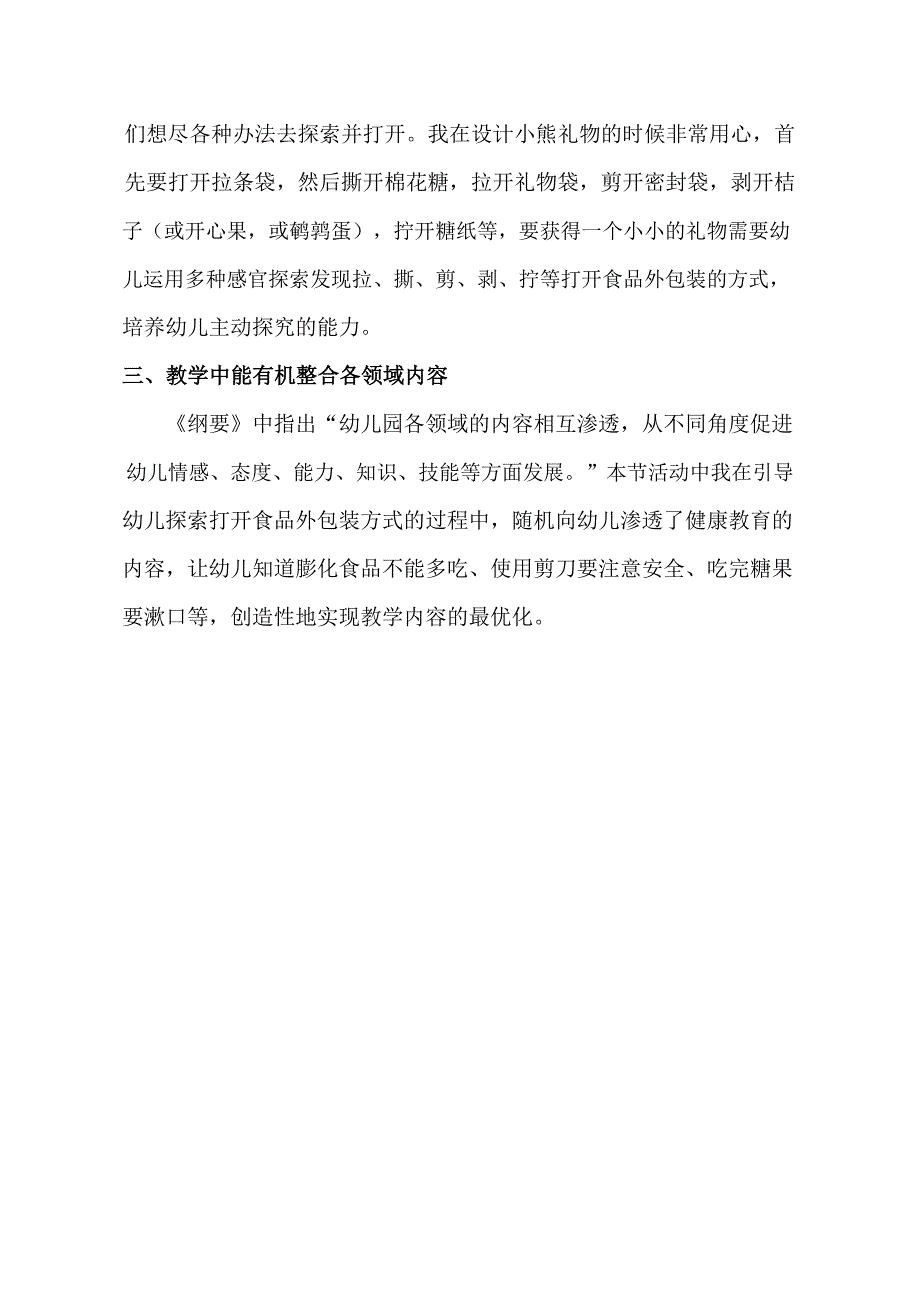 们想尽各种办法去探索并打开。我在设计小熊礼物的时候非常用心，首先要打开拉条袋，然后撕开棉花糖，拉开礼物袋，剪开密封袋，剥开桔子（或开心果，或鹌鹑蛋），拧开糖纸等，要获得一个小小的礼物需要幼儿运用多种感官探索发现拉、撕、剪、剥、拧等打开食品外包装的方式，培养幼儿主动探究的能力。

三、教学中能有机整合各领域内容

《纲要》中指出“幼儿园各领域的内容相互渗透，从不同角度促进幼儿情感、态度、能力、知识、技能等方面发展。”本节活动中我在引导幼儿探索打开食品外包装方式的过程中，随机向幼儿渗透了健康教育的内容，让幼儿知道膨化食品不能多吃、使用剪刀要注意安全、吃完糖果要漱口等，创造性地实现教学内容的最优化。